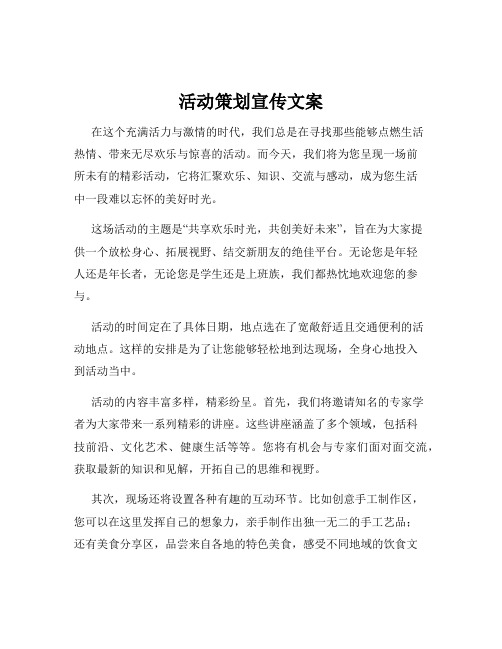 活动策划宣传文案

在这个充满活力与激情的时代，我们总是在寻找那些能够点燃生活热情、带来无尽欢乐与惊喜的活动。而今天，我们将为您呈现一场前所未有的精彩活动，它将汇聚欢乐、知识、交流与感动，成为您生活中一段难以忘怀的美好时光。

这场活动的主题是“共享欢乐时光，共创美好未来”，旨在为大家提供一个放松身心、拓展视野、结交新朋友的绝佳平台。无论您是年轻人还是年长者，无论您是学生还是上班族，我们都热忱地欢迎您的参与。

活动的时间定在了具体日期，地点选在了宽敞舒适且交通便利的活动地点。这样的安排是为了让您能够轻松地到达现场，全身心地投入到活动当中。

活动的内容丰富多样，精彩纷呈。首先，我们将邀请知名的专家学者为大家带来一系列精彩的讲座。这些讲座涵盖了多个领域，包括科技前沿、文化艺术、健康生活等等。您将有机会与专家们面对面交流，获取最新的知识和见解，开拓自己的思维和视野。

其次，现场还将设置各种有趣的互动环节。比如创意手工制作区，您可以在这里发挥自己的想象力，亲手制作出独一无二的手工艺品；还有美食分享区，品尝来自各地的特色美食，感受不同地域的饮食文